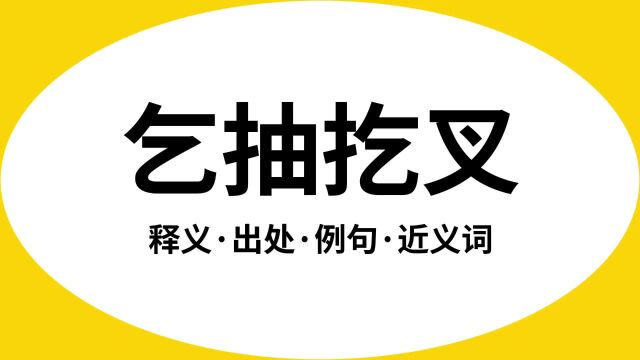 乞抽扢叉

释义·出处·例句·近义词